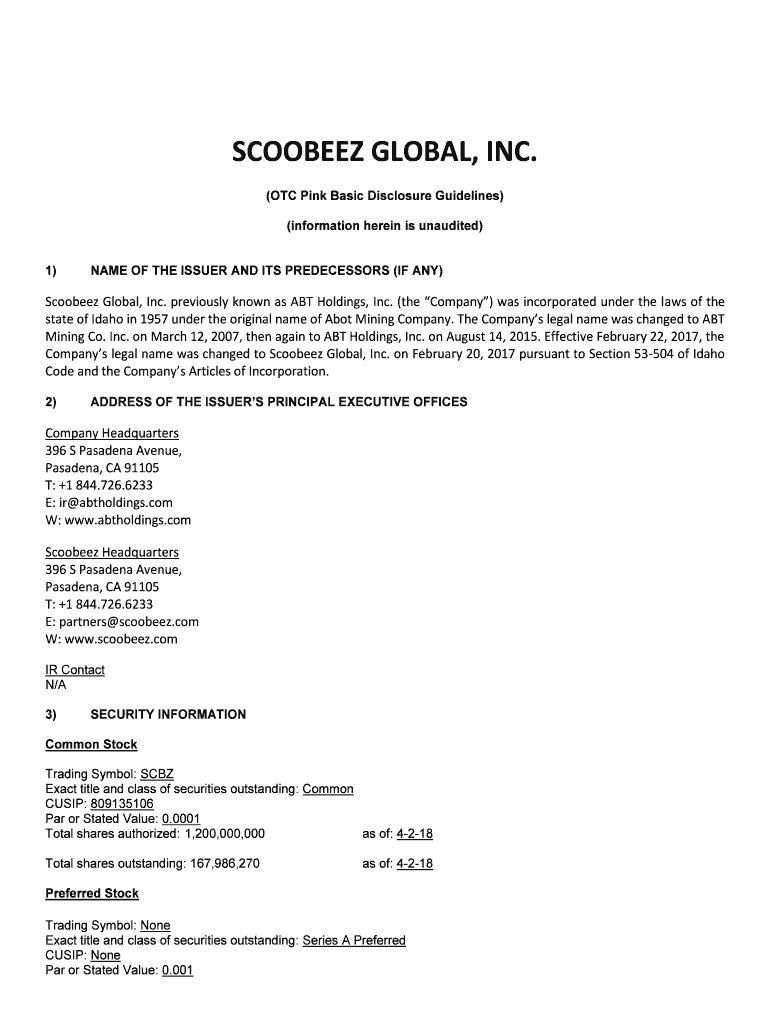 SCOOBEEZ GLOBAL, INC.

(OTC Pink Basic Disclosure Guidelines)

(information herein is unaudited)

1) NAME OF THE ISSUER AND ITS PREDECESSORS (IF ANY)

Scoobeez Global, Inc. previously known as ABT Holdings, Inc. (the "Company") was incorporated under the laws of the state of Idaho in 1957 under the original name of Abot Mining Company. The Company's legal name was changed to ABT Mining Co. Inc. on March 12, 2007, then again to ABT Holdings, Inc. on August 14, 2015. Effective February 22, 2017, the Company's legal name was changed to Scoobeez Global, Inc. on February 20, 2017 pursuant to Section 53-504 of Idaho Code and the Company's Articles of Incorporation.

2) ADDRESS OF THE ISSUER'S PRINCIPAL EXECUTIVE OFFICES

Company Headquarters
396 S Pasadena Avenue,
Pasadena, CA 91105
T: +1 844.726.6233
E: ir@abtholdings.com
W: www.abtholdings.com

Scoobeez Headquarters
396 S Pasadena Avenue,
Pasadena, CA 91105
T: +1 844.726.6233
E: partners@scoobeez.com
W: www.scoobeez.com

IR Contact
N/A

3) SECURITY INFORMATION

Common Stock

Trading Symbol: SCBZ
Exact title and class of securities outstanding: Common
CUSIP: 809135106
Par or Stated Value: 0.0001
Total shares authorized: 1,200,000,000 as of: 4-2-18

Total shares outstanding: 167,986,270 as of: 4-2-18

Preferred Stock

Trading Symbol: None
Exact title and class of securities outstanding: Series A Preferred
CUSIP: None
Par or Stated Value: 0.001